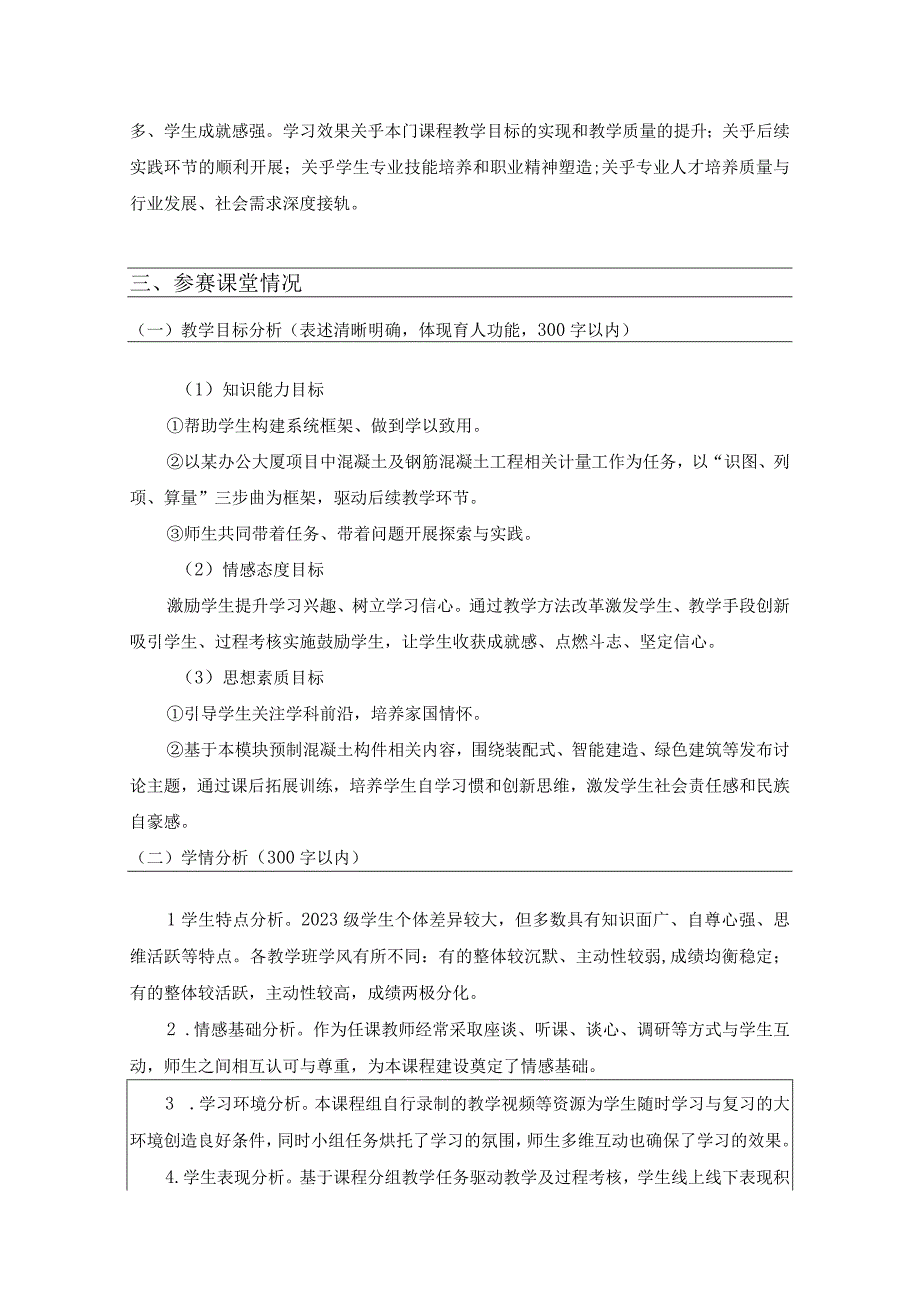 多、学生成就感强。学习效果关乎本门课程教学目标的实现和教学质量的提升；关乎后续实践环节的顺利开展；关乎学生专业技能培养和职业精神塑造；关乎专业人才培养质量与行业发展、社会需求深度接轨。

三、参赛课堂情况

（一）教学目标分析（表述清晰明确，体现育人功能，300字以内）

（1）知识能力目标

①帮助学生构建系统框架、做到学以致用。

②以某办公大厦项目中混凝土及钢筋混凝土工程相关计量工作为任务，以“识图、列项、算量”三步曲为框架，驱动后续教学环节。

③师生共同带着任务、带着问题开展探索与实践。

（2）情感态度目标

激励学生提升学习兴趣、树立学习信心。通过教学方法改革激发学生、教学手段创新吸引学生、过程考核实施鼓励学生，让学生收获成就感、点燃斗志、坚定信心。

（3）思想素质目标

①引导学生关注学科前沿，培养家国情怀。

②基于本模块预制混凝土构件相关内容，围绕装配式、智能建造、绿色建筑等发布讨论主题，通过课后拓展训练，培养学生自学习惯和创新思维，激发学生社会责任感和民族自豪感。

（二）学情分析（300字以内）

1学生特点分析。2023级学生个体差异较大，但多数具有知识面广、自尊心强、思维活跃等特点。各教学班学风有所不同：有的整体较沉默、主动性较弱，成绩均衡稳定；有的整体较活跃，主动性较高，成绩两极分化。

2．情感基础分析。作为任课教师经常采取座谈、听课、谈心、调研等方式与学生互动，师生之间相互认可与尊重，为本课程建设奠定了情感基础。

3．学习环境分析。本课程组自行录制的教学视频等资源为学生随时学习与复习的大环境创造良好条件，同时小组任务烘托了学习的氛围，师生多维互动也确保了学习的效果。

4.学生表现分析。基于课程分组教学任务驱动教学及过程考核，学生线上线下表现积